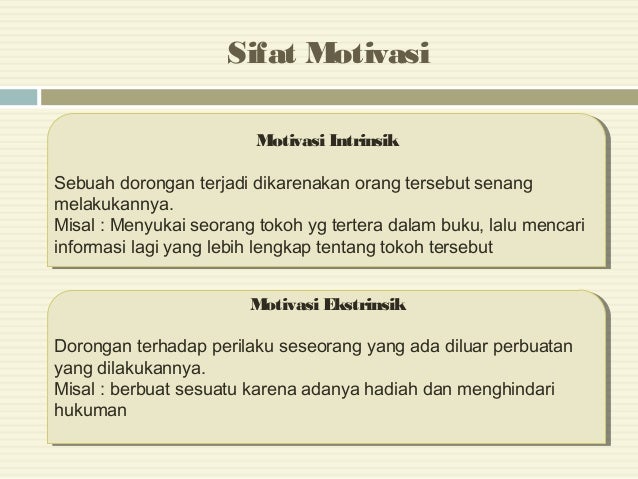 Sifat Motivasi

Motivasi Intrinsik

Sebuah dorongan terjadi dikarenakan orang tersebut senang melakukannya.
Misal : Menyukai seorang tokoh yg tertera dalam buku, lalu mencari informasi lagi yang lebih lengkap tentang tokoh tersebut

Motivasi Ekstrinsik

Dorongan terhadap perilaku seseorang yang ada diluar perbuatan yang dilakukannya.
Misal : berbuat sesuatu karena adanya hadiah dan menghindari hukuman